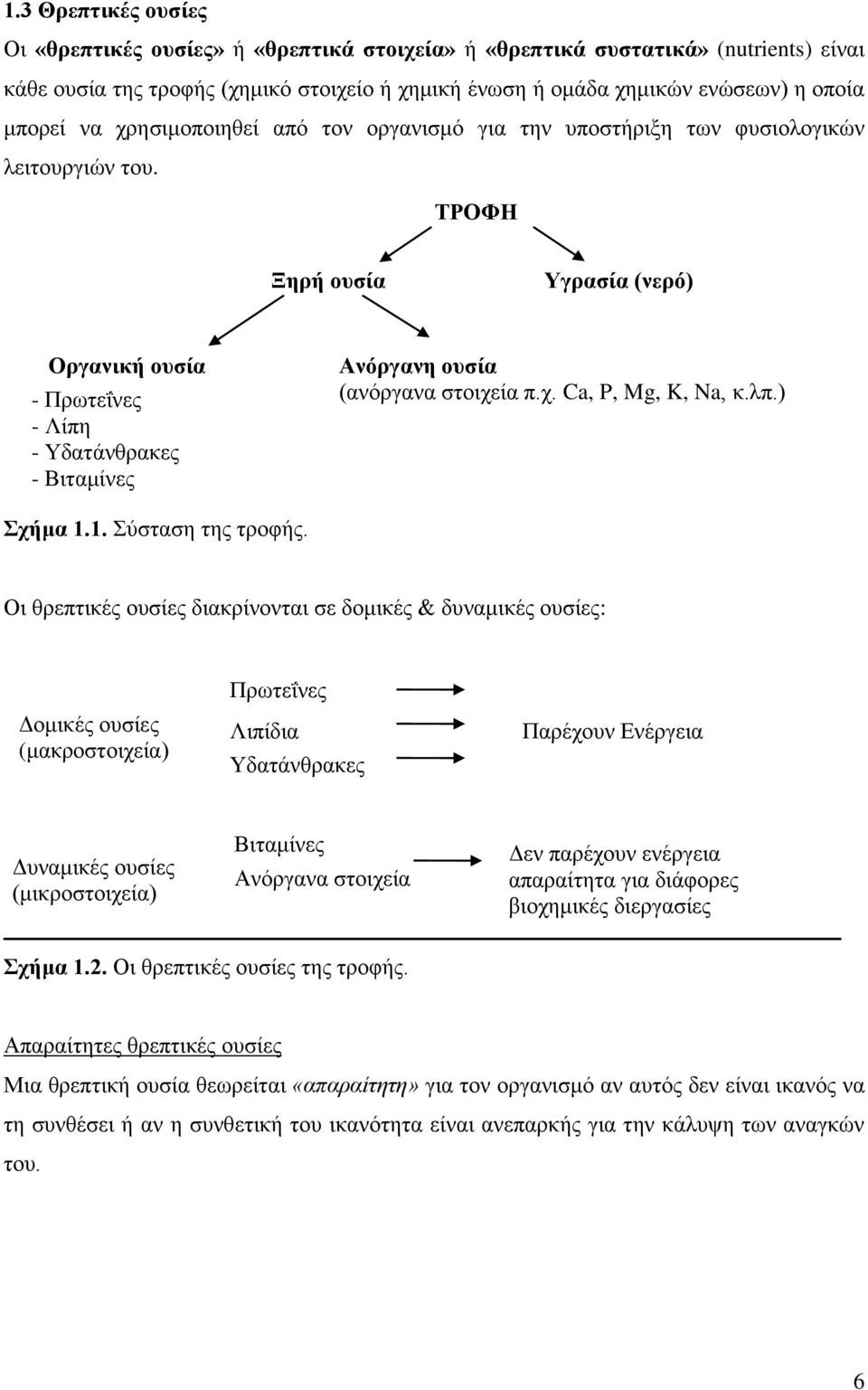 1.3 Θρεπτικές ουσίες

Οι «θρεπτικές ουσίες» ή «θρεπτικά στοιχεία» ή «θρεπτικά συστατικά» (nutrients) είναι κάθε ουσία της τροφής (χημικό στοιχείο ή χημική ένωση ή ομάδα χημικών ενώσεων) η οποία μπορεί να χρησιμοποιηθεί από τον οργανισμό για την υποστήριξη των φυσιολογικών λειτουργιών του.

ΤΡΟΦΗ

Ξηρή ουσία

Υγρασία (νερό)

Οργανική ουσία
- Πρωτεΐνες
- Λίπη
- Υδατάνθρακες
- Βιταμίνες

Ανόργανη ουσία
(ανόργανα στοιχεία π.χ. Ca, P, Mg, K, Na, κ.λπ.)

Σχήμα 1.1. Σύσταση της τροφής.

Οι θρεπτικές ουσίες διακρίνονται σε δομικές & δυναμικές ουσίες:

Δομικές ουσίες (μακροστοιχεία)

Πρωτεΐνες
Λιπίδια
Υδατάνθρακες

Παρέχουν Ενέργεια

Δυναμικές ουσίες (μικροστοιχεία)

Βιταμίνες
Ανόργανα στοιχεία

Δεν παρέχουν ενέργεια απαραίτητα για διάφορες βιοχημικές διεργασίες

Σχήμα 1.2. Οι θρεπτικές ουσίες της τροφής.

Απαραίτητες θρεπτικές ουσίες

Μια θρεπτική ουσία θεωρείται «απαραίτητη» για τον οργανισμό αν αυτός δεν είναι ικανός να τη συνθέσει ή αν η συνθετική του ικανότητα είναι ανεπαρκής για την κάλυψη των αναγκών του.

6